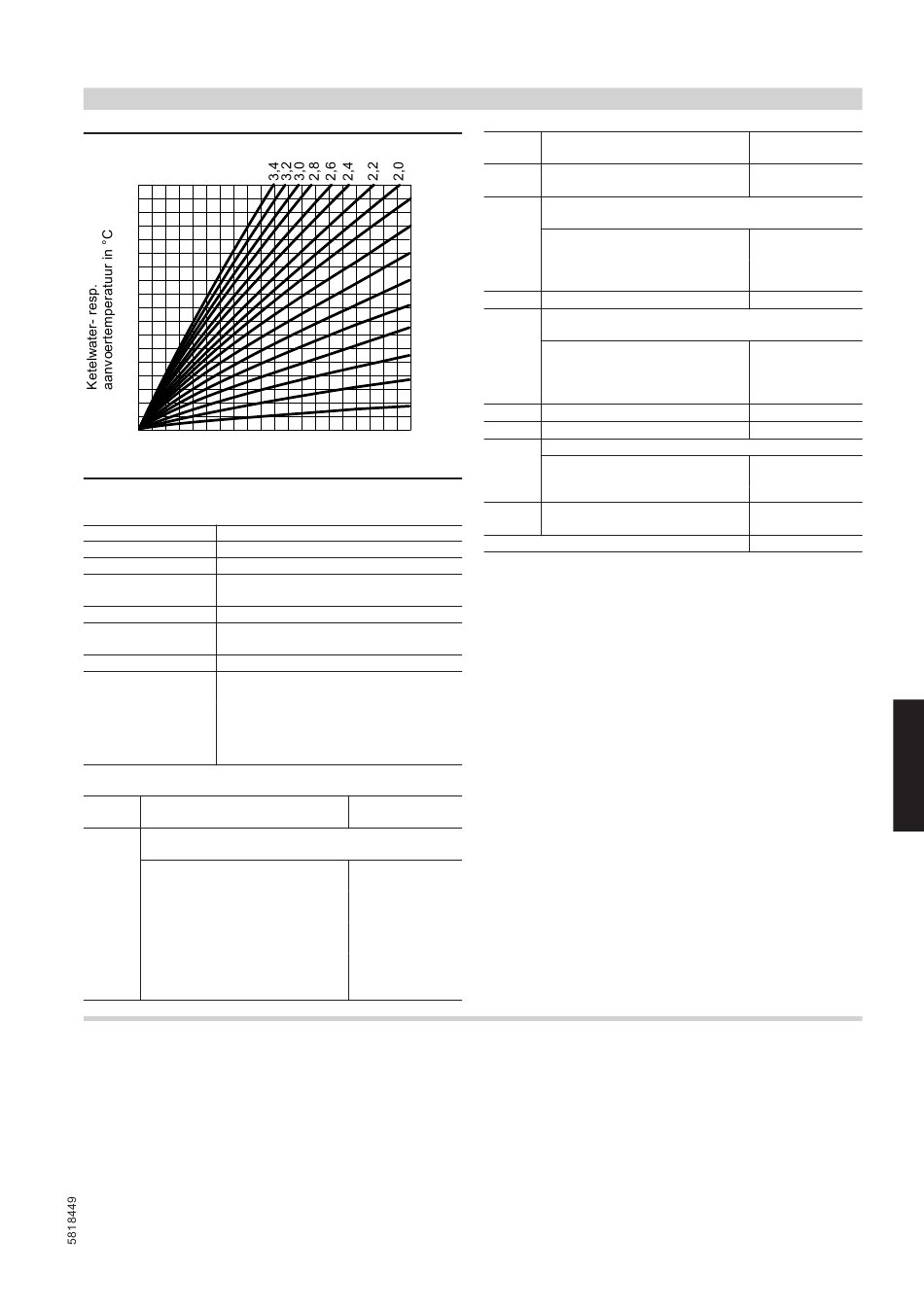 3,4
3,2
3,0
2,8
2,6
2,4
2,2
2,0

Ketelwater- resp. aanvoertemperatuur in °C

5818449